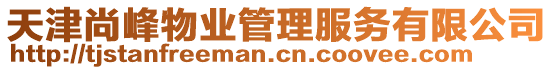 天津尚峰物业管理服务有限公司
http://tjstanfreeman.cn.coovee.com